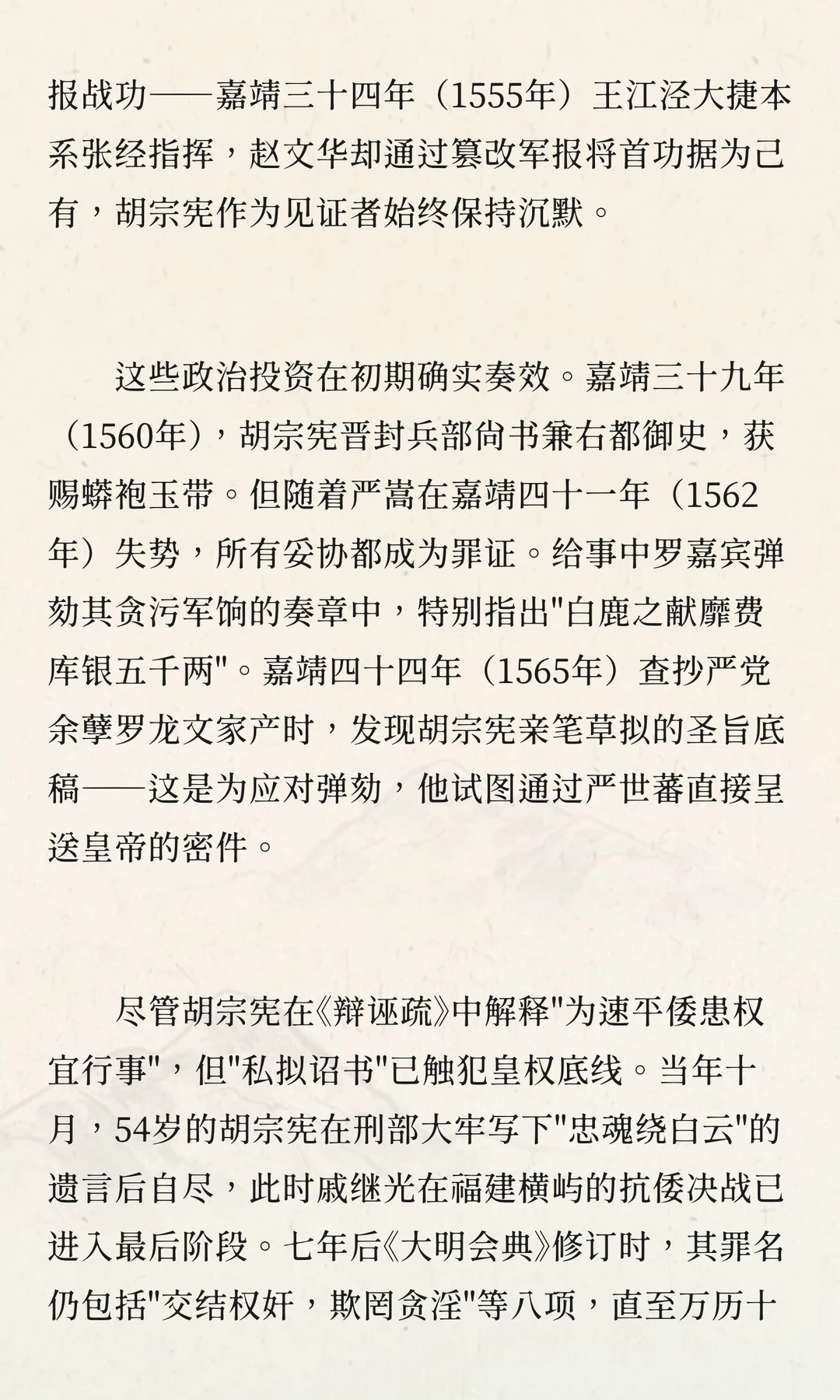 报战功——嘉靖三十四年（1555年）王江泾大捷本系张经指挥，赵文华却通过篡改军报将首功据为己有，胡宗宪作为见证者始终保持沉默。

这些政治投资在初期确实奏效。嘉靖三十九年（1560年），胡宗宪晋封兵部尚书兼右都御史，获赐蟒袍玉带。但随着严嵩在嘉靖四十一年（1562年）失势，所有妥协都成为罪证。给事中罗嘉宾弹劾其贪污军饷的奏章中，特别指出"白鹿之献靡费库银五千两"。嘉靖四十四年（1565年）查抄严党余孽罗龙文家产时，发现胡宗宪亲笔草拟的圣旨底稿——这是为应对弹劾，他试图通过严世蕃直接呈送皇帝的密件。

尽管胡宗宪在《辩诬疏》中解释"为速平倭患权宜行事"，但"私拟诏书"已触犯皇权底线。当年十月，54岁的胡宗宪在刑部大牢写下"忠魂绕白云"的遗言后自尽，此时戚继光在福建横屿的抗倭决战已进入最后阶段。七年后《大明会典》修订时，其罪名仍包括"交结权奸，欺罔贪淫"等八项，直至万历十